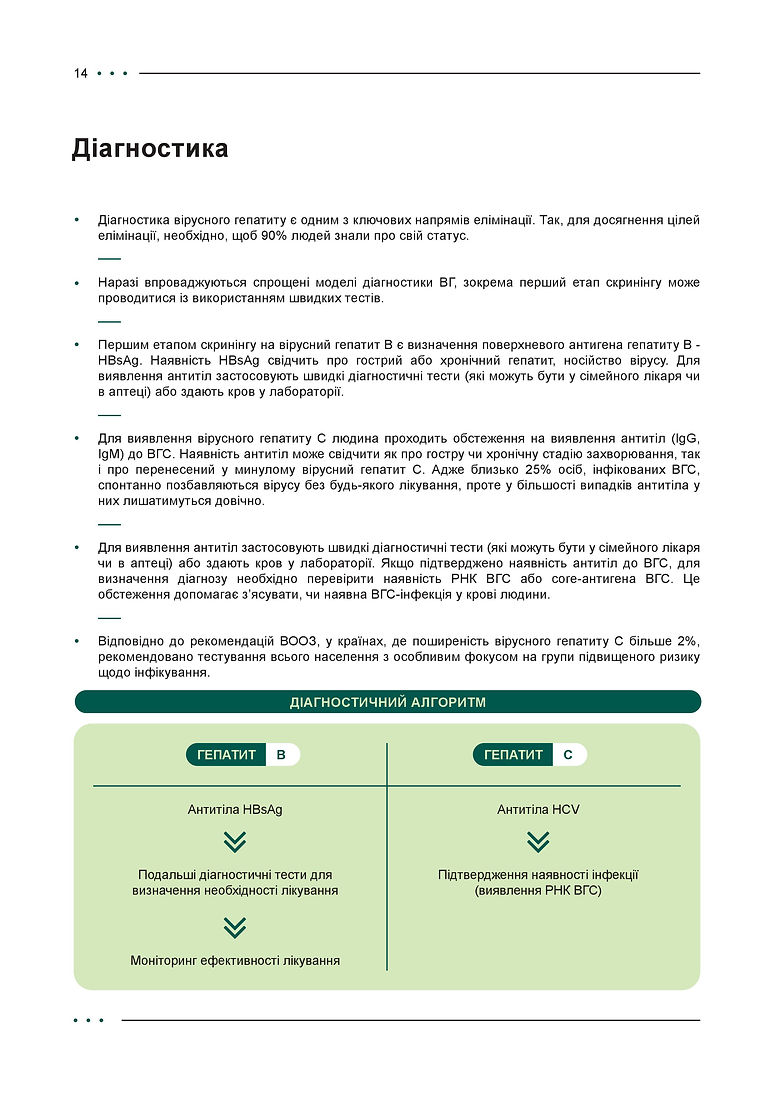 14 • • •

Діагностика

• Діагностика вірусного гепатиту є одним з ключових напрямів елімінації. Так, для досягнення цілей елімінації, необхідно, щоб 90% людей знали про свій статус.

• Наразі впроваджуються спрощені моделі діагностики ВГ, зокрема перший етап скринінгу може проводитися із використанням швидких тестів.

• Першим етапом скринінгу на вірусний гепатит В є визначення поверхневого антигена гепатиту В - HBsAg. Наявність HBsAg свідчить про гострий або хронічний гепатит, носійство вірусу. Для виявлення антитіл застосовують швидкі діагностичні тести (які можуть бути у сімейного лікаря чи в аптеці) або здають кров у лабораторії.

• Для виявлення вірусного гепатиту С людина проходить обстеження на виявлення антитіл (IgG, IgM) до ВГС. Наявність антитіл може свідчити як про гостру чи хронічну стадію захворювання, так і про перенесений у минулому вірусний гепатит С. Адже близько 25% осіб, інфікованих ВГС, спонтанно позбавляються вірусу без будь-якого лікування, проте у більшості випадків антитіла у них лишатимуться довічно.

• Для виявлення антитіл застосовують швидкі діагностичні тести (які можуть бути у сімейного лікаря чи в аптеці) або здають кров у лабораторії. Якщо підтверджено наявність антитіл до ВГС, для визначення діагнозу необхідно перевірити наявність РНК ВГС або core-антигена ВГС. Це обстеження допомагає з'ясувати, чи наявна ВГС-інфекція у крові людини.

• Відповідно до рекомендацій ВООЗ, у країнах, де поширеність вірусного гепатиту С більше 2%, рекомендовано тестування всього населення з особливим фокусом на групи підвищеного ризику щодо інфікування.

ДІАГНОСТИЧНИЙ АЛГОРИТМ

ГЕПАТИТ В

Антитіла HBsAg

Подальші діагностичні тести для визначення необхідності лікування

Моніторинг ефективності лікування

ГЕПАТИТ С

Антитіла HCV

Підтвердження наявності інфекції (виявлення РНК ВГС)

• • •